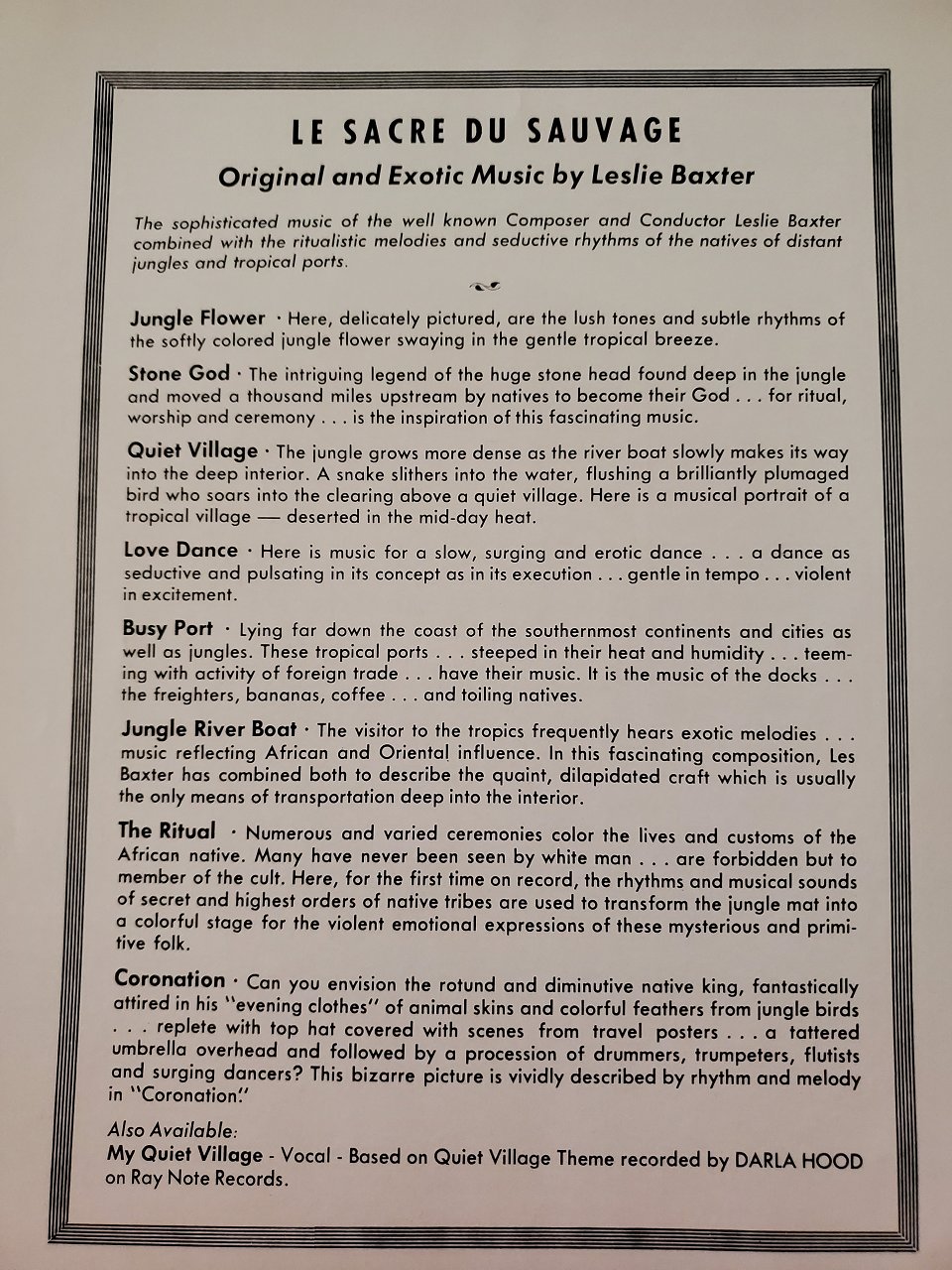 LE SACRE DU SAUVAGE

Original and Exotic Music by Leslie Baxter

The sophisticated music of the well known Composer and Conductor Leslie Baxter combined with the ritualistic melodies and seductive rhythms of the natives of distant jungles and tropical ports.

Jungle Flower · Here, delicately pictured, are the lush tones and subtle rhythms of the softly colored jungle flower swaying in the gentle tropical breeze.

Stone God · The intriguing legend of the huge stone head found deep in the jungle and moved a thousand miles upstream by natives to become their God . . . for ritual, worship and ceremony . . . is the inspiration of this fascinating music.

Quiet Village · The jungle grows more dense as the river boat slowly makes its way into the deep interior. A snake slithers into the water, flushing a brilliantly plumaged bird who soars into the clearing above a quiet village. Here is a musical portrait of a tropical village — deserted in the mid-day heat.

Love Dance · Here is music for a slow, surging and erotic dance . . . a dance as seductive and pulsating in its concept as in its execution . . . gentle in tempo . . . violent in excitement.

Busy Port · Lying far down the coast of the southernmost continents and cities as well as jungles. These tropical ports . . . steeped in their heat and humidity . . . teeming with activity of foreign trade . . . have their music. It is the music of the docks . . . the freighters, bananas, coffee . . . and toiling natives.

Jungle River Boat · The visitor to the tropics frequently hears exotic melodies . . . music reflecting African and Oriental influence. In this fascinating composition, Les Baxter has combined both to describe the quaint, dilapidated craft which is usually the only means of transportation deep into the interior.

The Ritual · Numerous and varied ceremonies color the lives and customs of the African native. Many have never been seen by white man . . . are forbidden but to member of the cult. Here, for the first time on record, the rhythms and musical sounds of secret and highest orders of native tribes are used to transform the jungle mat into a colorful stage for the violent emotional expressions of these mysterious and primitive folk.

Coronation · Can you envision the rotund and diminutive native king, fantastically attired in his "evening clothes" of animal skins and colorful feathers from jungle birds . . . replete with top hat covered with scenes from travel posters . . . a tattered umbrella overhead and followed by a procession of drummers, trumpeters, flutists and surging dancers? This bizarre picture is vividly described by rhythm and melody in "Coronation."

Also Available:
My Quiet Village - Vocal - Based on Quiet Village Theme recorded by DARLA HOOD on Ray Note Records.